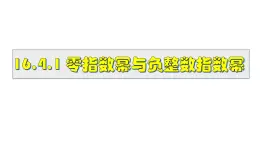 16.4.1 零指数幂与负整数指数幂